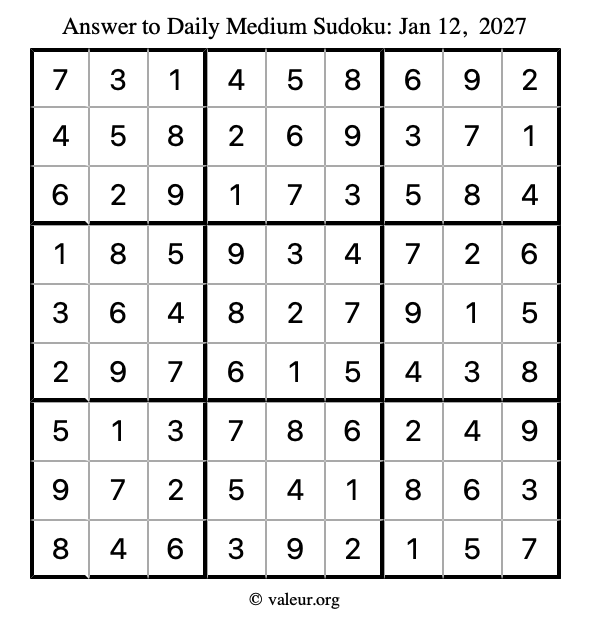 Answer to Daily Medium Sudoku: Jan 12, 2027

| | | | | | | | | |
|---|---|---|---|---|---|---|---|---|
| 7 | 3 | 1 | 4 | 5 | 8 | 6 | 9 | 2 |
| 4 | 5 | 8 | 2 | 6 | 9 | 3 | 7 | 1 |
| 6 | 2 | 9 | 1 | 7 | 3 | 5 | 8 | 4 |
| 1 | 8 | 5 | 9 | 3 | 4 | 7 | 2 | 6 |
| 3 | 6 | 4 | 8 | 2 | 7 | 9 | 1 | 5 |
| 2 | 9 | 7 | 6 | 1 | 5 | 4 | 3 | 8 |
| 5 | 1 | 3 | 7 | 8 | 6 | 2 | 4 | 9 |
| 9 | 7 | 2 | 5 | 4 | 1 | 8 | 6 | 3 |
| 8 | 4 | 6 | 3 | 9 | 2 | 1 | 5 | 7 |

© valeur.org